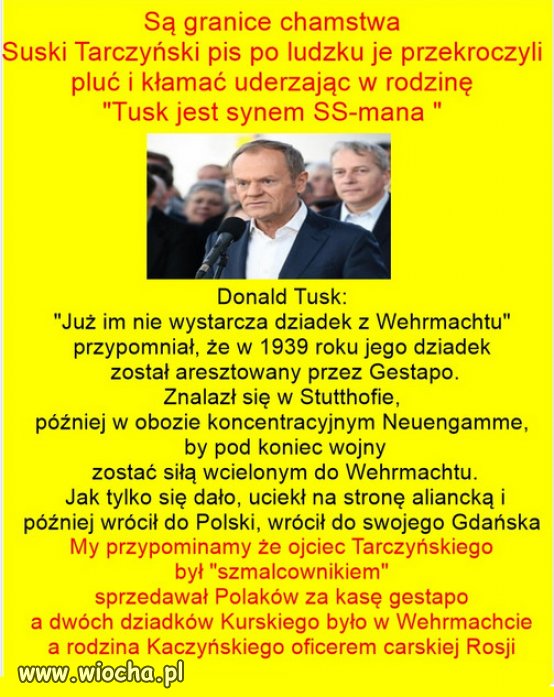 Są granice chamstwa
Suski Tarczyński pis po ludzku je przekroczyli
pluć i kłamać uderzając w rodzinę
"Tusk jest synem SS-mana "

Donald Tusk:
"Już im nie wystarcza dziadek z Wehrmachtu"
przypomniał, że w 1939 roku jego dziadek
został aresztowany przez Gestapo.
Znalazł się w Stutthofie,
później w obozie koncentracyjnym Neuengamme,
by pod koniec wojny
zostać siłą wcielonym do Wehrmachtu.
Jak tylko się dało, uciekł na stronę aliancką i
później wrócił do Polski, wrócił do swojego Gdańska
My przypominamy że ojciec Tarczyńskiego
był "szmalcownikiem"
sprzedawał Polaków za kasę gestapo
a dwóch dziadków Kurskiego było w Wehrmachcie
a rodzina Kaczyńskiego oficerem carskiej Rosji

www.wiocha.pl